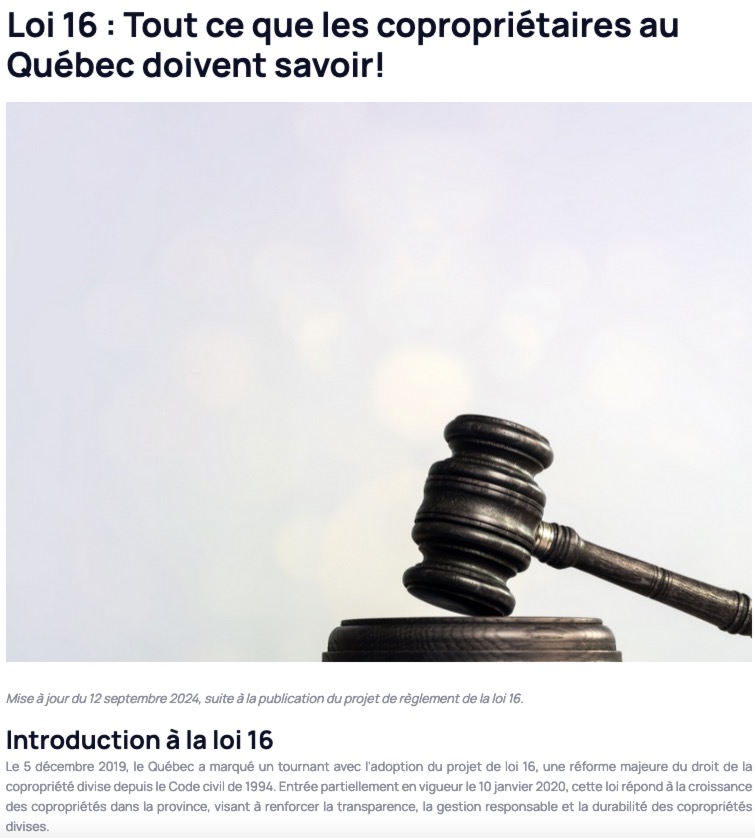 Loi 16 : Tout ce que les copropriétaires au Québec doivent savoir!

Mise à jour du 12 septembre 2024, suite à la publication du projet de règlement de la loi 16.

Introduction à la loi 16

Le 5 décembre 2019, le Québec a marqué un tournant avec l'adoption du projet de loi 16, une réforme majeure du droit de la copropriété divise depuis le Code civil de 1994. Entrée partiellement en vigueur le 10 janvier 2020, cette loi répond à la croissance des copropriétés dans la province, visant à renforcer la transparence, la gestion responsable et la durabilité des copropriétés divises.